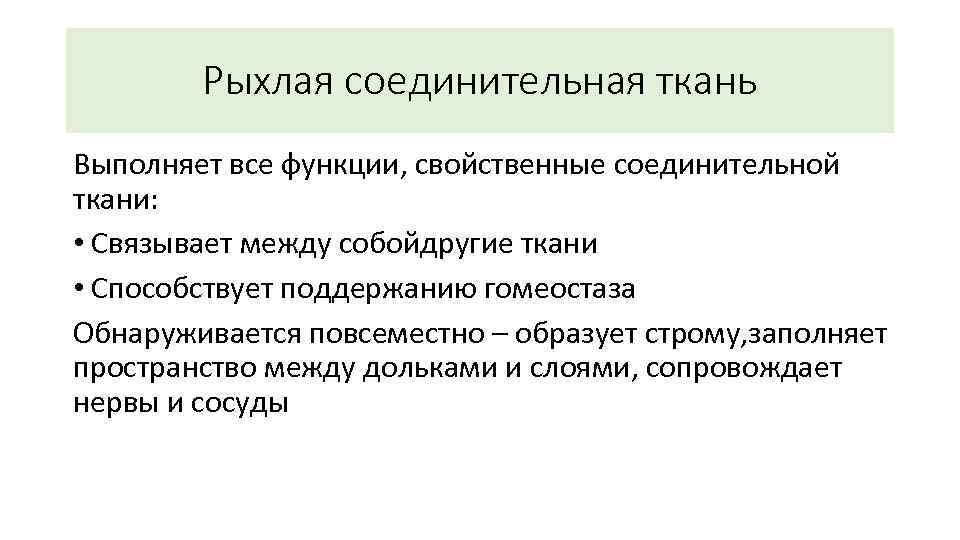 Рыхлая соединительная ткань

Выполняет все функции, свойственные соединительной ткани:

• Связывает между собойдругие ткани

• Способствует поддержанию гомеостаза

Обнаруживается повсеместно – образует строму,заполняет пространство между дольками и слоями, сопровождает нервы и сосуды